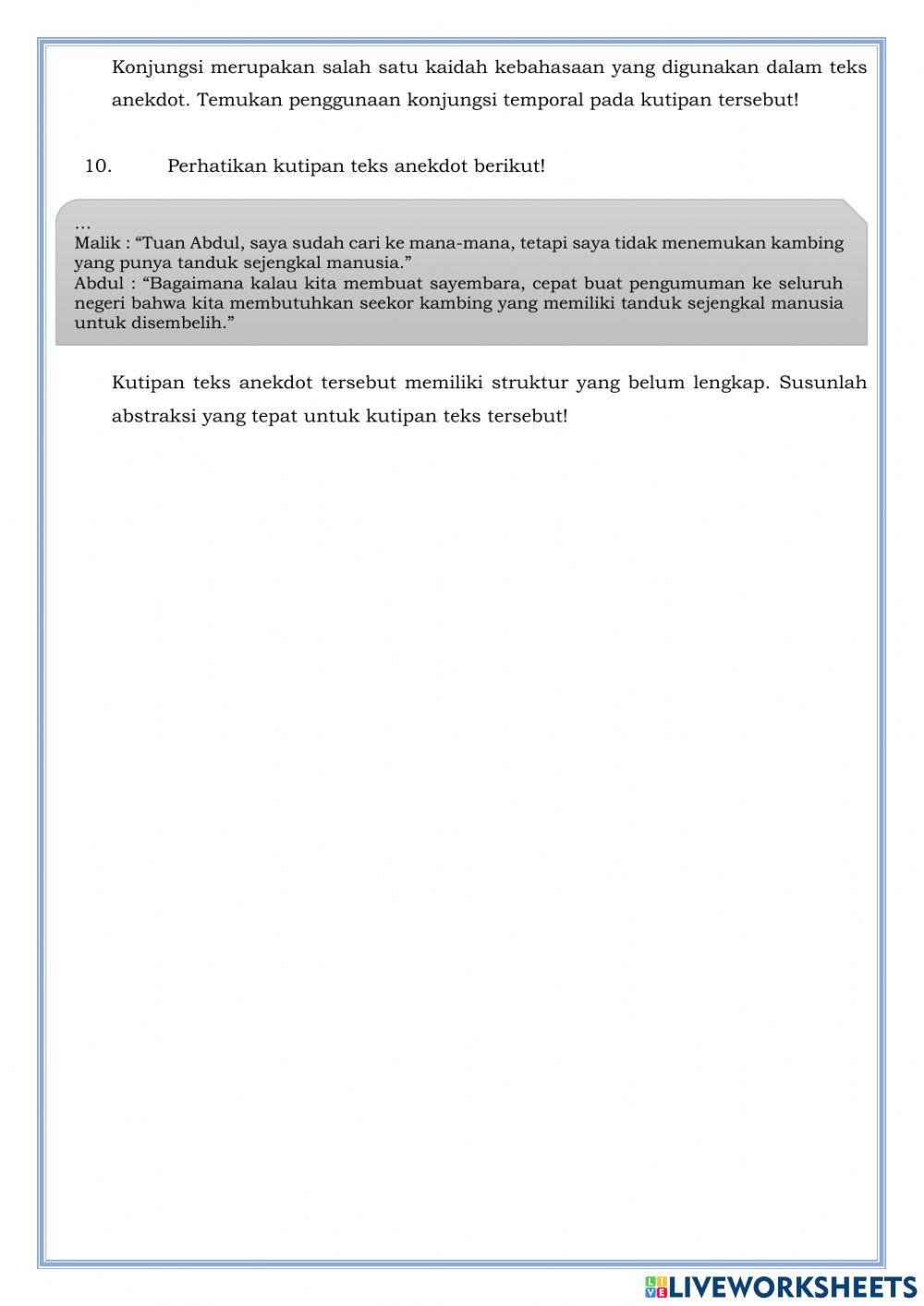 Konjungsi merupakan salah satu kaidah kebahasaan yang digunakan dalam teks anekdot. Temukan penggunaan konjungsi temporal pada kutipan tersebut!

10. Perhatikan kutipan teks anekdot berikut!

...
Malik : “Tuan Abdul, saya sudah cari ke mana-mana, tetapi saya tidak menemukan kambing yang punya tanduk sejengkal manusia.”
Abdul : “Bagaimana kalau kita membuat sayembara, cepat buat pengumuman ke seluruh negeri bahwa kita membutuhkan seekor kambing yang memiliki tanduk sejengkal manusia untuk disembelih.”

Kutipan teks anekdot tersebut memiliki struktur yang belum lengkap. Susunlah abstraksi yang tepat untuk kutipan teks tersebut!

LIVEWORKSHEETS